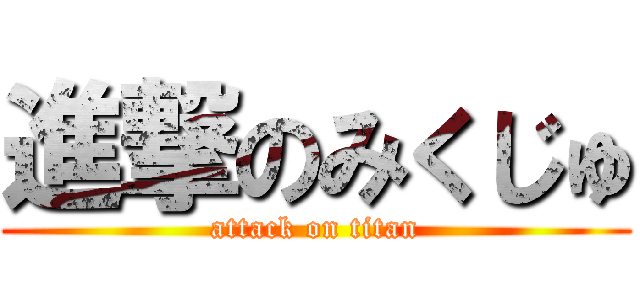 進撃のみくじゅ
attack on titan